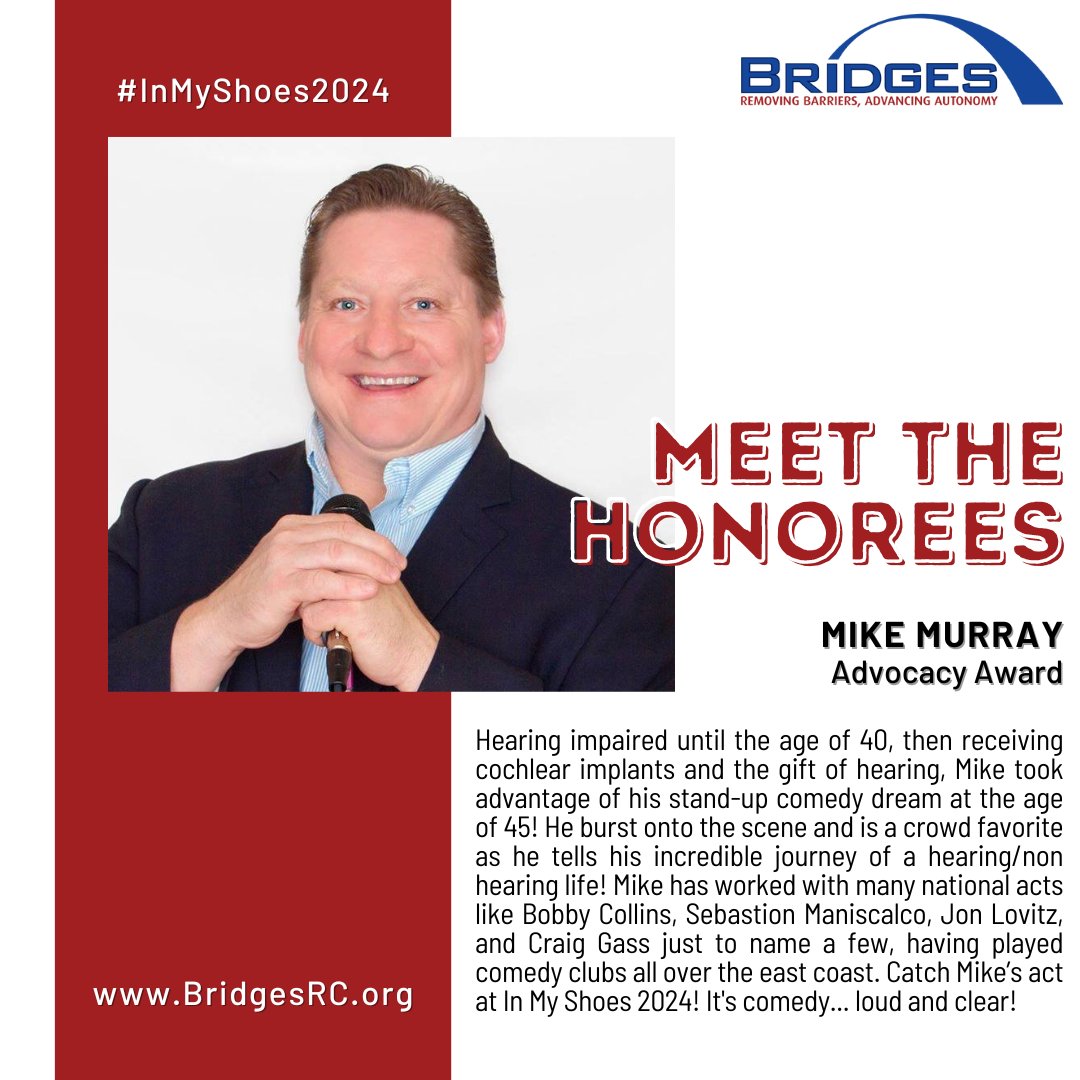 #InMyShoes2024

BRIDGES
REMOVING BARRIERS, ADVANCING AUTONOMY

MEET THE HONOREES

MIKE MURRAY
Advocacy Award

Hearing impaired until the age of 40, then receiving cochlear implants and the gift of hearing, Mike took advantage of his stand-up comedy dream at the age of 45! He burst onto the scene and is a crowd favorite as he tells his incredible journey of a hearing/non hearing life! Mike has worked with many national acts like Bobby Collins, Sebastion Maniscalco, Jon Lovitz, and Craig Gass just to name a few, having played comedy clubs all over the east coast. Catch Mike's act at In My Shoes 2024! It's comedy... loud and clear!

www.BridgesRC.org